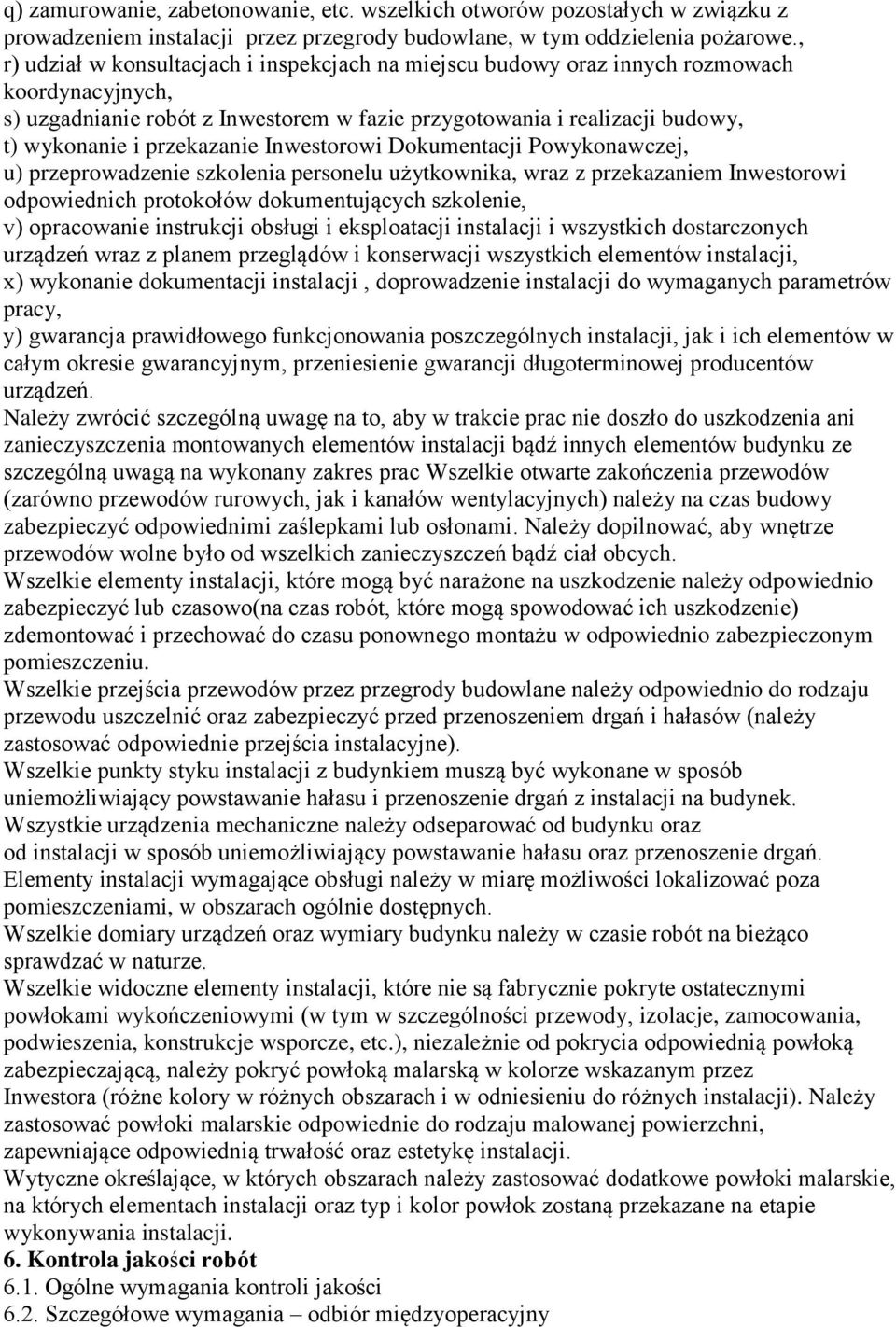 q) zamurowanie, zabetonowanie, etc. wszelkich otworów pozostałych w związku z prowadzeniem instalacji przez przegrody budowlane, w tym oddzielenia pożarowe.,
r) udział w konsultacjach i inspekcjach na miejscu budowy oraz innych rozmowach koordynacyjnych,
s) uzgadnianie robót z Inwestorem w fazie przygotowania i realizacji budowy,
t) wykonanie i przekazanie Inwestorowi Dokumentacji Powykonawczej,
u) przeprowadzenie szkolenia personelu użytkownika, wraz z przekazaniem Inwestorowi odpowiednich protokołów dokumentujących szkolenie,
v) opracowanie instrukcji obsługi i eksploatacji instalacji i wszystkich dostarczonych urządzeń wraz z planem przeglądów i konserwacji wszystkich elementów instalacji,
x) wykonanie dokumentacji instalacji , doprowadzenie instalacji do wymaganych parametrów pracy,
y) gwarancja prawidłowego funkcjonowania poszczególnych instalacji, jak i ich elementów w całym okresie gwarancyjnym, przeniesienie gwarancji długoterminowej producentów urządzeń.
Należy zwrócić szczególną uwagę na to, aby w trakcie prac nie doszło do uszkodzenia ani zanieczyszczenia montowanych elementów instalacji bądź innych elementów budynku ze szczególną uwagą na wykonany zakres prac Wszelkie otwarte zakończenia przewodów (zarówno przewodów rurowych, jak i kanałów wentylacyjnych) należy na czas budowy zabezpieczyć odpowiednimi zaślepkami lub osłonami. Należy dopilnować, aby wnętrze przewodów wolne było od wszelkich zanieczyszczeń bądź ciał obcych.
Wszelkie elementy instalacji, które mogą być narażone na uszkodzenie należy odpowiednio zabezpieczyć lub czasowo(na czas robót, które mogą spowodować ich uszkodzenie) zdemontować i przechować do czasu ponownego montażu w odpowiednio zabezpieczonym pomieszczeniu.
Wszelkie przejścia przewodów przez przegrody budowlane należy odpowiednio do rodzaju przewodu uszczelnić oraz zabezpieczyć przed przenoszeniem drgań i hałasów (należy zastosować odpowiednie przejścia instalacyjne).
Wszelkie punkty styku instalacji z budynkiem muszą być wykonane w sposób uniemożliwiający powstawanie hałasu i przenoszenie drgań z instalacji na budynek.
Wszystkie urządzenia mechaniczne należy odseparować od budynku oraz od instalacji w sposób uniemożliwiający powstawanie hałasu oraz przenoszenie drgań.
Elementy instalacji wymagające obsługi należy w miarę możliwości lokalizować poza pomieszczeniami, w obszarach ogólnie dostępnych.
Wszelkie domiary urządzeń oraz wymiary budynku należy w czasie robót na bieżąco sprawdzać w naturze.
Wszelkie widoczne elementy instalacji, które nie są fabrycznie pokryte ostatecznymi powłokami wykończeniowymi (w tym w szczególności przewody, izolacje, zamocowania, podwieszenia, konstrukcje wsporcze, etc.), niezależnie od pokrycia odpowiednią powłoką zabezpieczającą, należy pokryć powłoką malarską w kolorze wskazanym przez Inwestora (różne kolory w różnych obszarach i w odniesieniu do różnych instalacji). Należy zastosować powłoki malarskie odpowiednie do rodzaju malowanej powierzchni, zapewniające odpowiednią trwałość oraz estetykę instalacji.
Wytyczne określające, w których obszarach należy zastosować dodatkowe powłoki malarskie, na których elementach instalacji oraz typ i kolor powłok zostaną przekazane na etapie wykonywania instalacji.
6. Kontrola jakości robót
6.1. Ogólne wymagania kontroli jakości
6.2. Szczegółowe wymagania – odbiór międzyoperacyjny